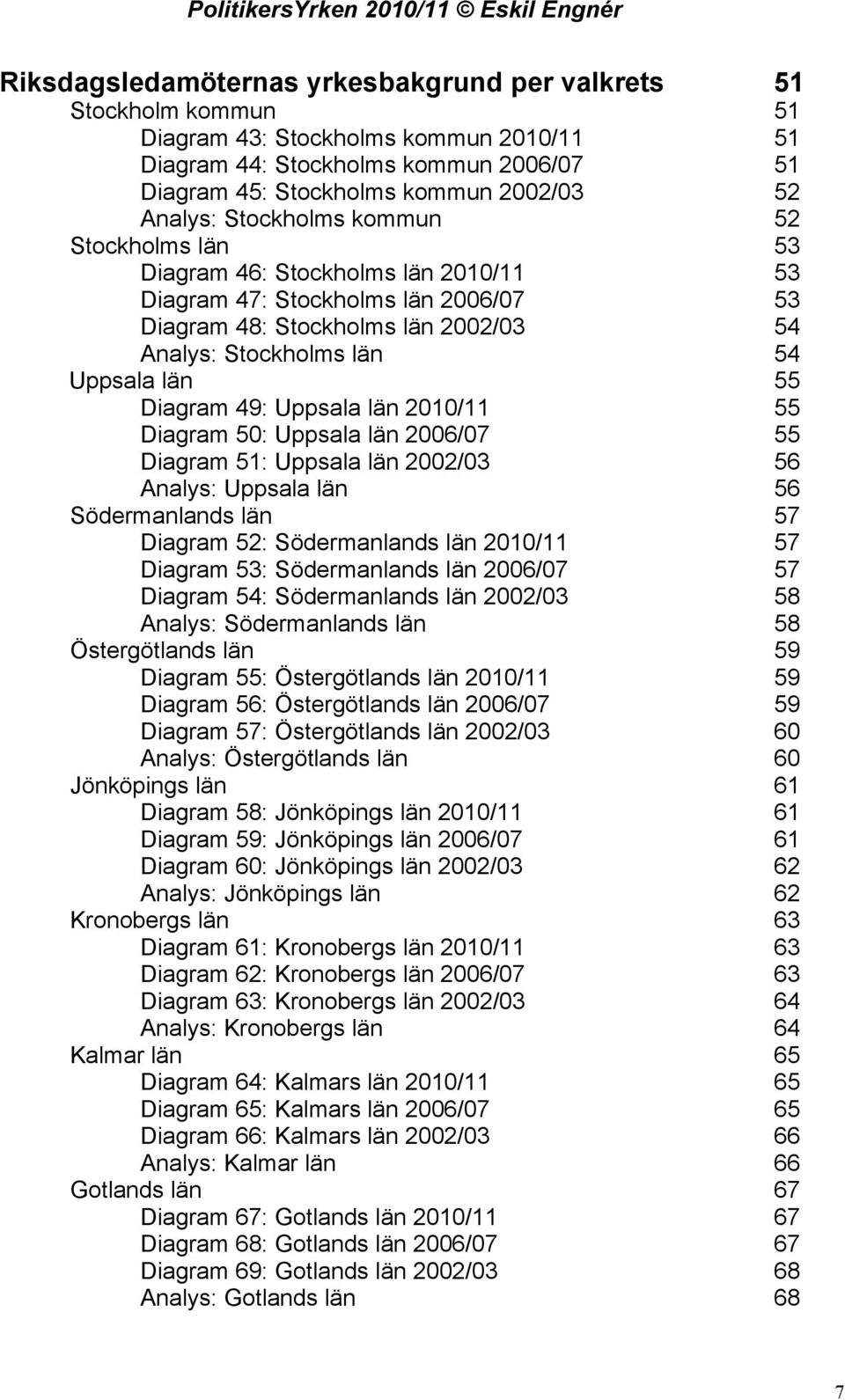 PolitikersYrken 2010/11 © Eskil Engnér

Riksdagsledamöternas yrkesbakgrund per valkrets 51
Stockholm kommun 51
Diagram 43: Stockholms kommun 2010/11 51
Diagram 44: Stockholms kommun 2006/07 51
Diagram 45: Stockholms kommun 2002/03 52
Analys: Stockholms kommun 52
Stockholms län 53
Diagram 46: Stockholms län 2010/11 53
Diagram 47: Stockholms län 2006/07 53
Diagram 48: Stockholms län 2002/03 54
Analys: Stockholms län 54
Uppsala län 55
Diagram 49: Uppsala län 2010/11 55
Diagram 50: Uppsala län 2006/07 55
Diagram 51: Uppsala län 2002/03 56
Analys: Uppsala län 56
Södermanlands län 57
Diagram 52: Södermanlands län 2010/11 57
Diagram 53: Södermanlands län 2006/07 57
Diagram 54: Södermanlands län 2002/03 58
Analys: Södermanlands län 58
Östergötlands län 59
Diagram 55: Östergötlands län 2010/11 59
Diagram 56: Östergötlands län 2006/07 59
Diagram 57: Östergötlands län 2002/03 60
Analys: Östergötlands län 60
Jönköpings län 61
Diagram 58: Jönköpings län 2010/11 61
Diagram 59: Jönköpings län 2006/07 61
Diagram 60: Jönköpings län 2002/03 62
Analys: Jönköpings län 62
Kronobergs län 63
Diagram 61: Kronobergs län 2010/11 63
Diagram 62: Kronobergs län 2006/07 63
Diagram 63: Kronobergs län 2002/03 64
Analys: Kronobergs län 64
Kalmar län 65
Diagram 64: Kalmars län 2010/11 65
Diagram 65: Kalmars län 2006/07 65
Diagram 66: Kalmars län 2002/03 66
Analys: Kalmar län 66
Gotlands län 67
Diagram 67: Gotlands län 2010/11 67
Diagram 68: Gotlands län 2006/07 67
Diagram 69: Gotlands län 2002/03 68
Analys: Gotlands län 68

7